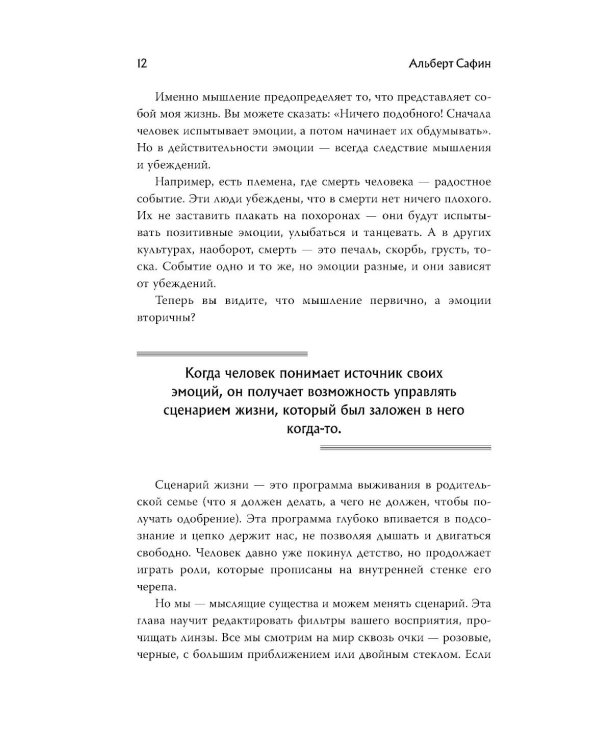 12 Альберт Сафин

Именно мышление предопределяет то, что представляет собой моя жизнь. Вы можете сказать: «Ничего подобного! Сначала человек испытывает эмоции, а потом начинает их обдумывать». Но в действительности эмоции — всегда следствие мышления и убеждений.

Например, есть племена, где смерть человека — радостное событие. Эти люди убеждены, что в смерти нет ничего плохого. Их не заставить плакать на похоронах — они будут испытывать позитивные эмоции, улыбаться и танцевать. А в других культурах, наоборот, смерть — это печаль, скорбь, грусть, тоска. Событие одно и то же, но эмоции разные, и они зависят от убеждений.

Теперь вы видите, что мышление первично, а эмоции вторичны?

Когда человек понимает источник своих эмоций, он получает возможность управлять сценарием жизни, который был заложен в него когда-то.

Сценарий жизни — это программа выживания в родительской семье (что я должен делать, а чего не должен, чтобы получать одобрение). Эта программа глубоко впивается в подсознание и цепко держит нас, не позволяя дышать и двигаться свободно. Человек давно уже покинул детство, но продолжает играть роли, которые прописаны на внутренней стенке его черепа.

Но мы — мыслящие существа и можем менять сценарий. Эта глава научит редактировать фильтры вашего восприятия, прочищать линзы. Все мы смотрим на мир сквозь очки — розовые, черные, с большим приближением или двойным стеклом. Если